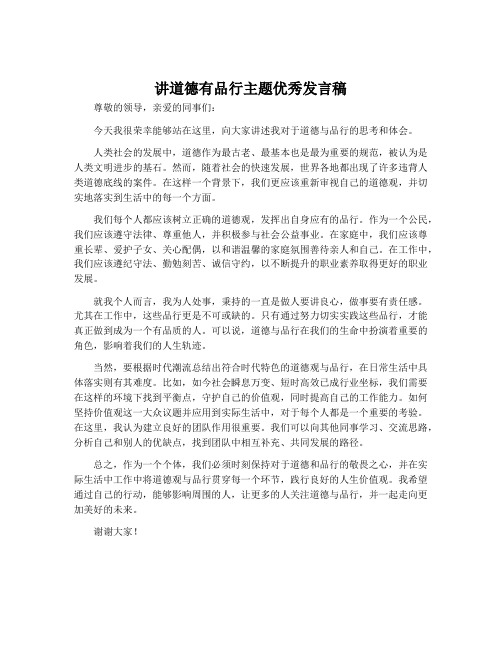 讲道德有品行主题优秀发言稿

尊敬的领导，亲爱的同事们：

今天我很荣幸能够站在这里，向大家讲述我对于道德与品行的思考和体会。

人类社会的发展中，道德作为最古老、最基本也是最为重要的规范，被认为是人类文明进步的基石。然而，随着社会的快速发展，世界各地都出现了许多违背人类道德底线的案件。在这样一个背景下，我们更应该重新审视自己的道德观，并切实地落实到生活中的每一个方面。

我们每个人都应该树立正确的道德观，发挥出自身应有的品行。作为一个公民，我们应该遵守法律、尊重他人，并积极参与社会公益事业。在家庭中，我们应该尊重长辈、爱护子女、关心配偶，以和谐温馨的家庭氛围善待亲人和自己。在工作中，我们应该遵纪守法、勤勉刻苦、诚信守约，以不断提升的职业素养取得更好的职业发展。

就我个人而言，我为人处事，秉持的一直是做人要讲良心，做事要有责任感。尤其在工作中，这些品行更是不可或缺的。只有通过努力切实实践这些品行，才能真正做到成为一个有品质的人。可以说，道德与品行在我们的生命中扮演着重要的角色，影响着我们的人生轨迹。

当然，要根据时代潮流总结出符合时代特色的道德观与品行，在日常生活中具体落实则有其难度。比如，如今社会瞬息万变、短时高效已成行业坐标，我们需要在这样的环境下找到平衡点，守护自己的价值观，同时提高自己的工作能力。如何坚持价值观这一大众议题并应用到实际生活中，对于每个人都是一个重要的考验。在这里，我认为建立良好的团队作用很重要。我们可以向其他同事学习、交流思路，分析自己和别人的优缺点，找到团队中相互补充、共同发展的路径。

总之，作为一个个体，我们必须时刻保持对于道德和品行的敬畏之心，并在实际生活中工作中将道德观与品行贯穿每一个环节，践行良好的人生价值观。我希望通过自己的行动，能够影响周围的人，让更多的人关注道德与品行，并一起走向更加美好的未来。

谢谢大家！